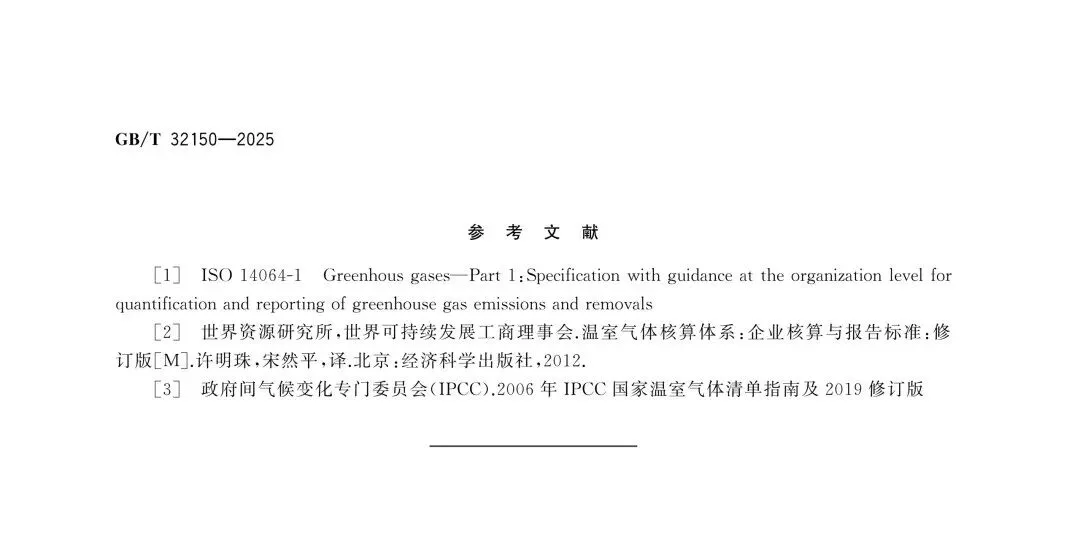 GB/T 32150—2025

参 考 文 献

[1] ISO 14064-1 Greenhous gases—Part 1:Specification with guidance at the organization level for quantification and reporting of greenhouse gas emissions and removals

[2] 世界资源研究所,世界可持续发展工商理事会.温室气体核算体系:企业核算与报告标准:修订版[M].许明珠,宋然平,译.北京:经济科学出版社,2012.

[3] 政府间气候变化专门委员会(IPCC).2006 年 IPCC 国家温室气体清单指南及 2019 修订版